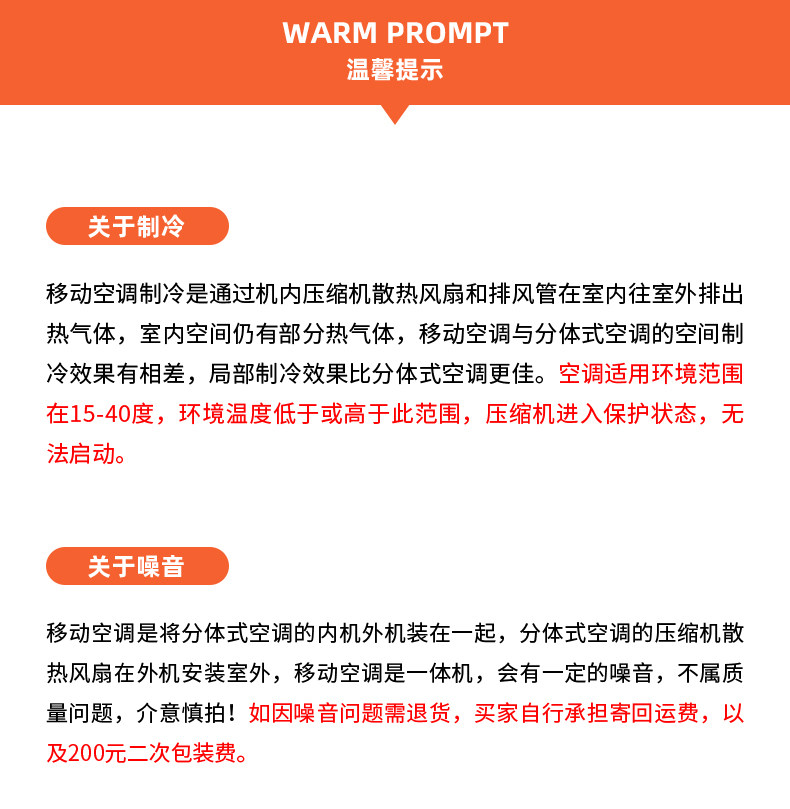 WARM PROMPT
温馨提示

关于制冷

移动空调制冷是通过机内压缩机散热风扇和排风管在室内往室外排出热气体，室内空间仍有部分热气体，移动空调与分体式空调的空间制冷效果有相差，局部制冷效果比分体式空调更佳。空调适用环境范围在15-40度，环境温度低于或高于此范围，压缩机进入保护状态，无法启动。

关于噪音

移动空调是将分体式空调的内机外机装在一起，分体式空调的压缩机散热风扇在外机安装室外，移动空调是一体机，会有一定的噪音，不属质量问题，介意慎拍！如因噪音问题需退货，买家自行承担寄回运费，以及200元二次包装费。